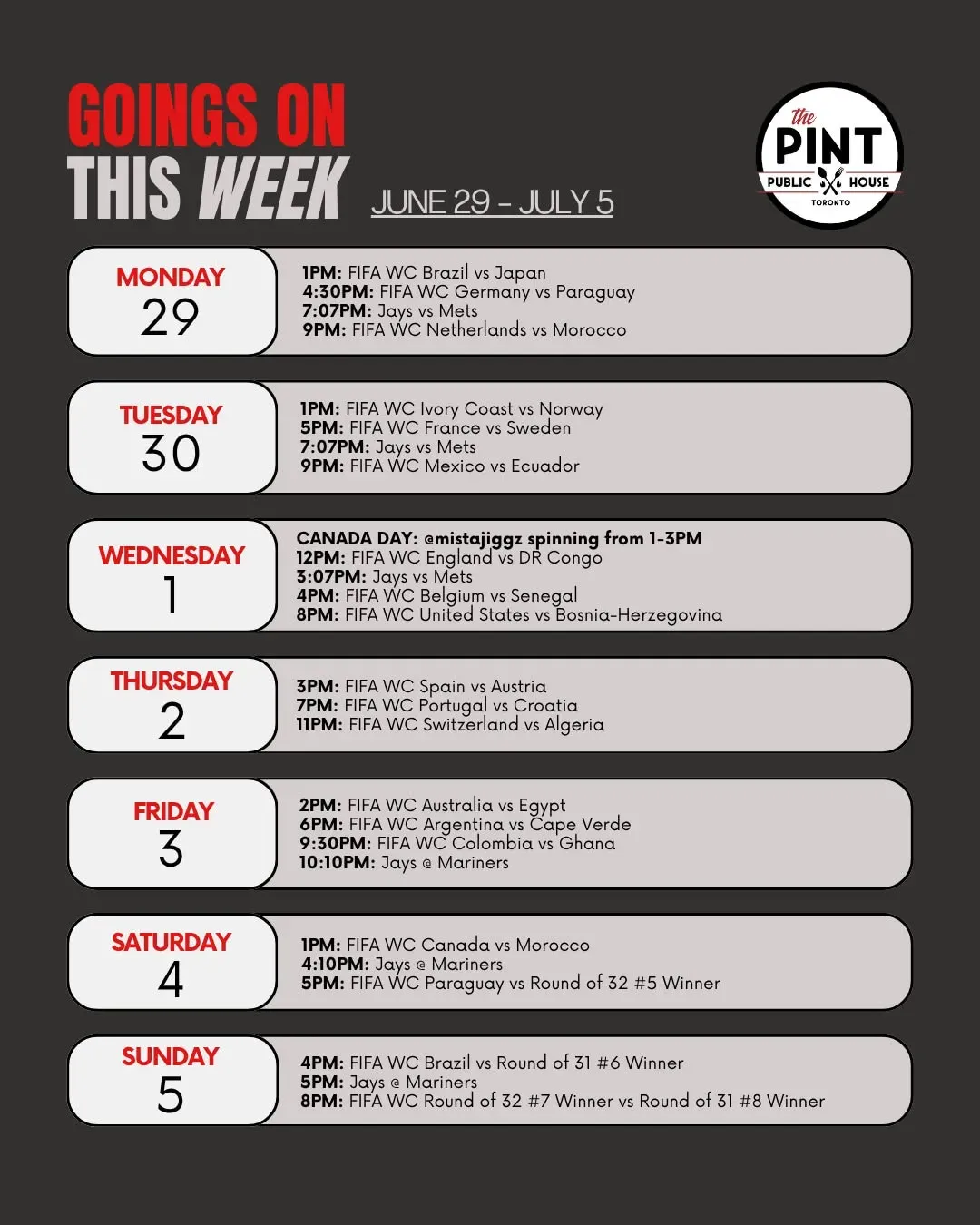 GOINGS ON
THIS WEEK JUNE 29 - JULY 5

the PINT PUBLIC HOUSE TORONTO

MONDAY
29

1PM: FIFA WC Brazil vs Japan
4:30PM: FIFA WC Germany vs Paraguay
7:07PM: Jays vs Mets
9PM: FIFA WC Netherlands vs Morocco

TUESDAY
30

1PM: FIFA WC Ivory Coast vs Norway
5PM: FIFA WC France vs Sweden
7:07PM: Jays vs Mets
9PM: FIFA WC Mexico vs Ecuador

WEDNESDAY
1

CANADA DAY: @mistajiggz spinning from 1-3PM
12PM: FIFA WC England vs DR Congo
3:07PM: Jays vs Mets
4PM: FIFA WC Belgium vs Senegal
8PM: FIFA WC United States vs Bosnia-Herzegovina

THURSDAY
2

3PM: FIFA WC Spain vs Austria
7PM: FIFA WC Portugal vs Croatia
11PM: FIFA WC Switzerland vs Algeria

FRIDAY
3

2PM: FIFA WC Australia vs Egypt
6PM: FIFA WC Argentina vs Cape Verde
9:30PM: FIFA WC Colombia vs Ghana
10:10PM: Jays @ Mariners

SATURDAY
4

1PM: FIFA WC Canada vs Morocco
4:10PM: Jays @ Mariners
5PM: FIFA WC Paraguay vs Round of 32 #5 Winner

SUNDAY
5

4PM: FIFA WC Brazil vs Round of 31 #6 Winner
5PM: Jays @ Mariners
8PM: FIFA WC Round of 32 #7 Winner vs Round of 31 #8 Winner